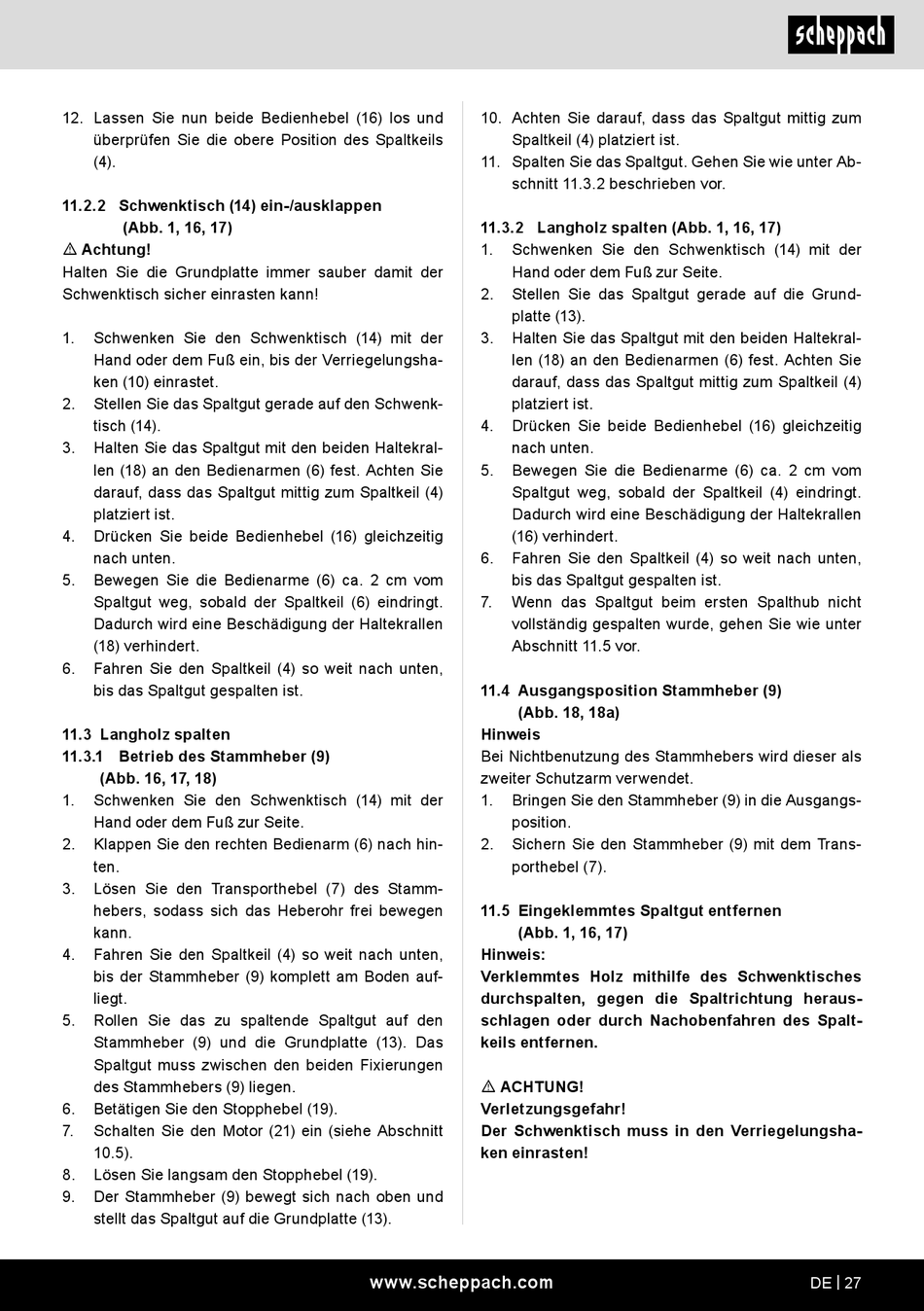 scheppach

12. Lassen Sie nun beide Bedienhebel (16) los und überprüfen Sie die obere Position des Spaltkeils (4).

11.2.2 Schwenktisch (14) ein-/ausklappen (Abb. 1, 16, 17)
⚠ Achtung!
Halten Sie die Grundplatte immer sauber damit der Schwenktisch sicher einrasten kann!

1. Schwenken Sie den Schwenktisch (14) mit der Hand oder dem Fuß ein, bis der Verriegelungshaken (10) einrastet.
2. Stellen Sie das Spaltgut gerade auf den Schwenktisch (14).
3. Halten Sie das Spaltgut mit den beiden Haltekrallen (18) an den Bedienarmen (6) fest. Achten Sie darauf, dass das Spaltgut mittig zum Spaltkeil (4) platziert ist.
4. Drücken Sie beide Bedienhebel (16) gleichzeitig nach unten.
5. Bewegen Sie die Bedienarme (6) ca. 2 cm vom Spaltgut weg, sobald der Spaltkeil (6) eindringt. Dadurch wird eine Beschädigung der Haltekrallen (18) verhindert.
6. Fahren Sie den Spaltkeil (4) so weit nach unten, bis das Spaltgut gespalten ist.

11.3 Langholz spalten
11.3.1 Betrieb des Stammheber (9) (Abb. 16, 17, 18)
1. Schwenken Sie den Schwenktisch (14) mit der Hand oder dem Fuß zur Seite.
2. Klappen Sie den rechten Bedienarm (6) nach hinten.
3. Lösen Sie den Transporthebel (7) des Stammhebers, sodass sich das Heberohr frei bewegen kann.
4. Fahren Sie den Spaltkeil (4) so weit nach unten, bis der Stammheber (9) komplett am Boden aufliegt.
5. Rollen Sie das zu spaltende Spaltgut auf den Stammheber (9) und die Grundplatte (13). Das Spaltgut muss zwischen den beiden Fixierungen des Stammhebers (9) liegen.
6. Betätigen Sie den Stopphebel (19).
7. Schalten Sie den Motor (21) ein (siehe Abschnitt 10.5).
8. Lösen Sie langsam den Stopphebel (19).
9. Der Stammheber (9) bewegt sich nach oben und stellt das Spaltgut auf die Grundplatte (13).

10. Achten Sie darauf, dass das Spaltgut mittig zum Spaltkeil (4) platziert ist.
11. Spalten Sie das Spaltgut. Gehen Sie wie unter Abschnitt 11.3.2 beschrieben vor.

11.3.2 Langholz spalten (Abb. 1, 16, 17)
1. Schwenken Sie den Schwenktisch (14) mit der Hand oder dem Fuß zur Seite.
2. Stellen Sie das Spaltgut gerade auf die Grundplatte (13).
3. Halten Sie das Spaltgut mit den beiden Haltekrallen (18) an den Bedienarmen (6) fest. Achten Sie darauf, dass das Spaltgut mittig zum Spaltkeil (4) platziert ist.
4. Drücken Sie beide Bedienhebel (16) gleichzeitig nach unten.
5. Bewegen Sie die Bedienarme (6) ca. 2 cm vom Spaltgut weg, sobald der Spaltkeil (4) eindringt. Dadurch wird eine Beschädigung der Haltekrallen (16) verhindert.
6. Fahren Sie den Spaltkeil (4) so weit nach unten, bis das Spaltgut gespalten ist.
7. Wenn das Spaltgut beim ersten Spalthub nicht vollständig gespalten wurde, gehen Sie wie unter Abschnitt 11.5 vor.

11.4 Ausgangsposition Stammheber (9) (Abb. 18, 18a)
Hinweis
Bei Nichtbenutzung des Stammhebers wird dieser als zweiter Schutzarm verwendet.
1. Bringen Sie den Stammheber (9) in die Ausgangsposition.
2. Sichern Sie den Stammheber (9) mit dem Transporthebel (7).

11.5 Eingeklemmtes Spaltgut entfernen (Abb. 1, 16, 17)
Hinweis:
Verklemmtes Holz mithilfe des Schwenktisches durchspalten, gegen die Spaltrichtung herausschlagen oder durch Nachobenfahren des Spaltkeils entfernen.

⚠ ACHTUNG!
Verletzungsgefahr!
Der Schwenktisch muss in den Verriegelungshaken einrasten!

www.scheppach.com
DE | 27